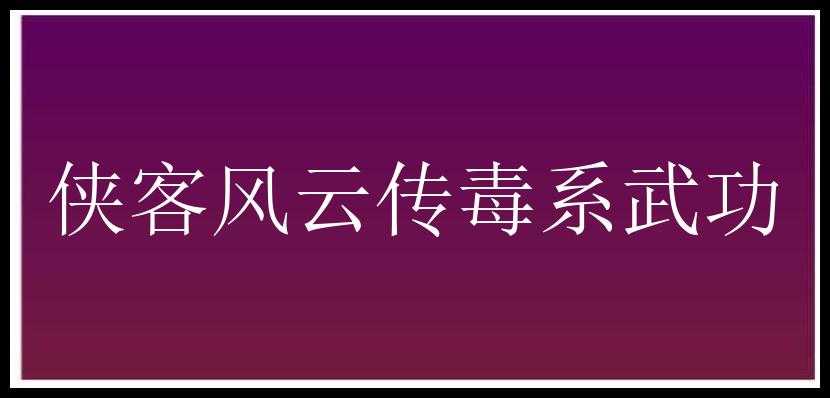 侠客风云传毒系武功